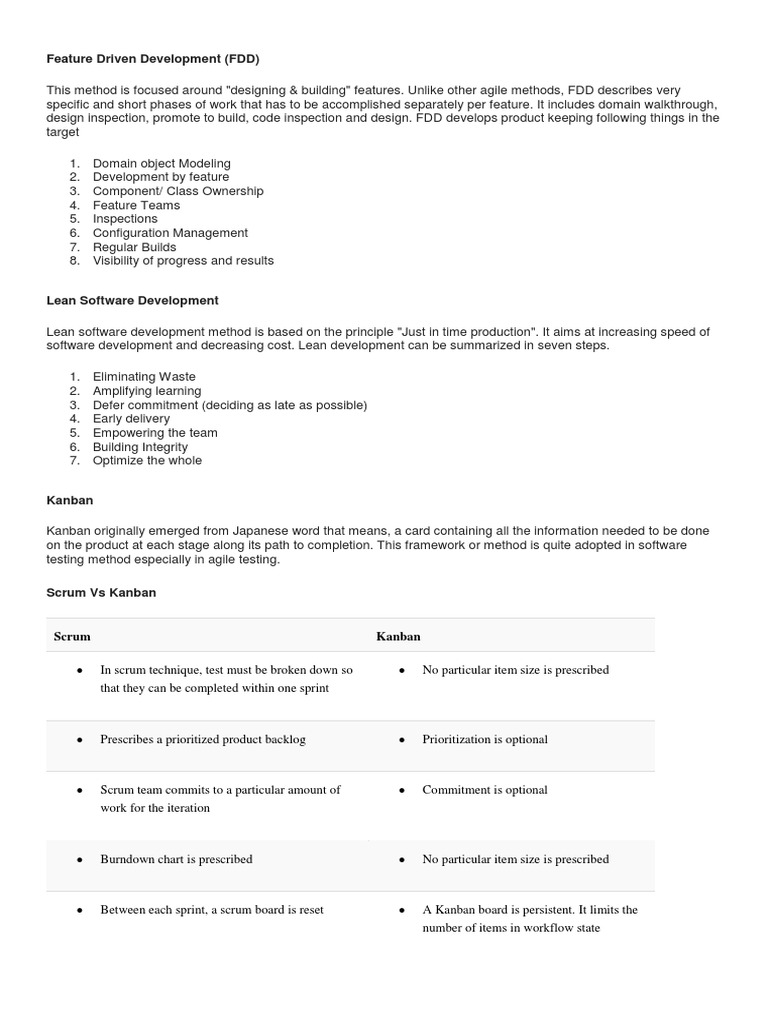 Feature Driven Development (FDD)

This method is focused around "designing & building" features. Unlike other agile methods, FDD describes very specific and short phases of work that has to be accomplished separately per feature. It includes domain walkthrough, design inspection, promote to build, code inspection and design. FDD develops product keeping following things in the target

1. Domain object Modeling
2. Development by feature
3. Component/ Class Ownership
4. Feature Teams
5. Inspections
6. Configuration Management
7. Regular Builds
8. Visibility of progress and results

Lean Software Development

Lean software development method is based on the principle "Just in time production". It aims at increasing speed of software development and decreasing cost. Lean development can be summarized in seven steps.

1. Eliminating Waste
2. Amplifying learning
3. Defer commitment (deciding as late as possible)
4. Early delivery
5. Empowering the team
6. Building Integrity
7. Optimize the whole

Kanban

Kanban originally emerged from Japanese word that means, a card containing all the information needed to be done on the product at each stage along its path to completion. This framework or method is quite adopted in software testing method especially in agile testing.

Scrum Vs Kanban

| Scrum | Kanban |
|---|---|
| • In scrum technique, test must be broken down so that they can be completed within one sprint | • No particular item size is prescribed |
| • Prescribes a prioritized product backlog | • Prioritization is optional |
| • Scrum team commits to a particular amount of work for the iteration | • Commitment is optional |
| • Burndown chart is prescribed | • No particular item size is prescribed |
| • Between each sprint, a scrum board is reset | • A Kanban board is persistent. It limits the number of items in workflow state |